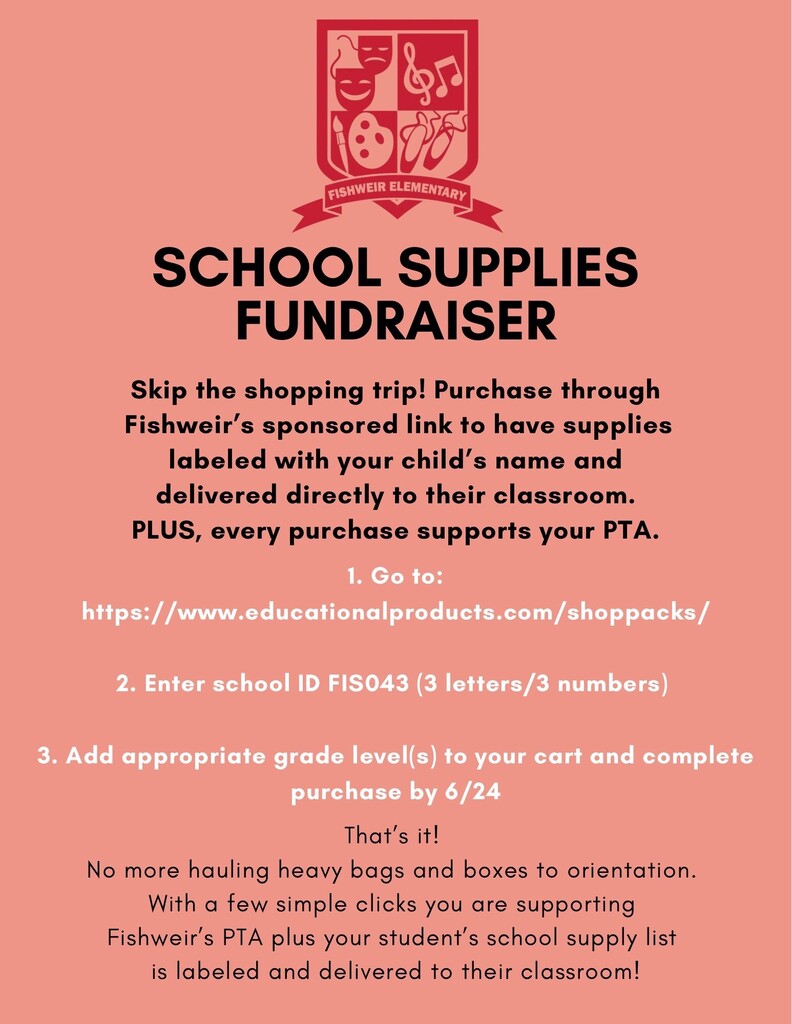 FISHWEIR ELEMENTARY

SCHOOL SUPPLIES FUNDRAISER

Skip the shopping trip! Purchase through Fishweir's sponsored link to have supplies labeled with your child's name and delivered directly to their classroom. PLUS, every purchase supports your PTA.

1. Go to:
https://www.educationalproducts.com/shoppacks/

2. Enter school ID FIS043 (3 letters/3 numbers)

3. Add appropriate grade level(s) to your cart and complete purchase by 6/24

That's it!
No more hauling heavy bags and boxes to orientation. With a few simple clicks you are supporting Fishweir's PTA plus your student's school supply list is labeled and delivered to their classroom!